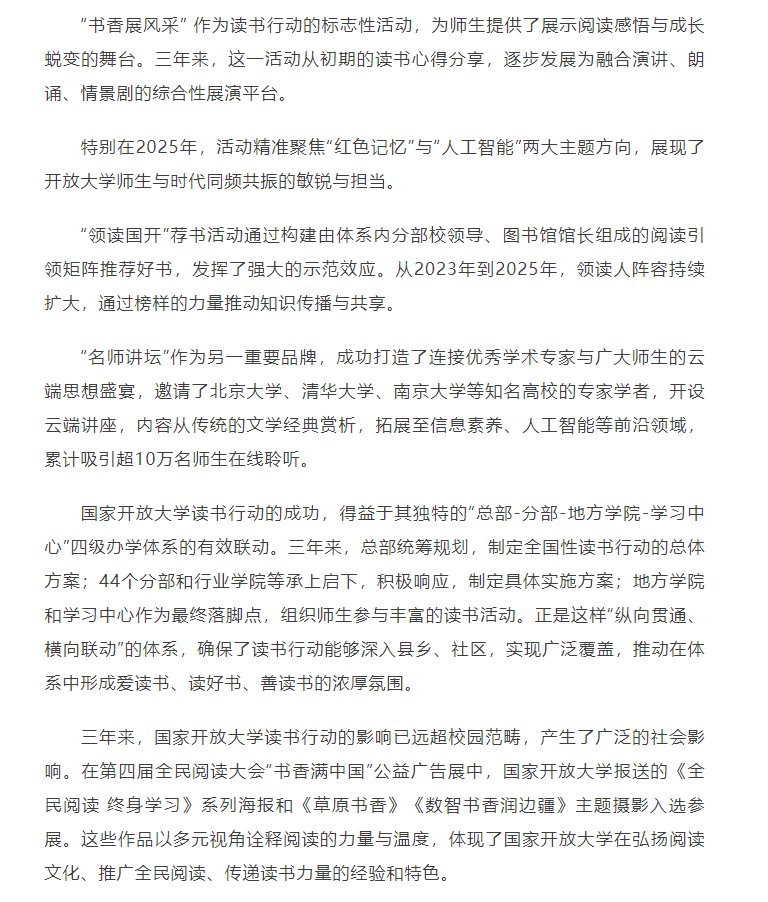 “书香展风采” 作为读书行动的标志性活动，为师生提供了展示阅读感悟与成长蜕变的舞台。三年来，这一活动从初期的读书心得分享，逐步发展为融合演讲、朗诵、情景剧的综合性展演平台。

特别在2025年，活动精准聚焦“红色记忆”与“人工智能”两大主题方向，展现了开放大学师生与时代同频共振的敏锐与担当。

“领读国开”荐书活动通过构建由体系内分部校领导、图书馆馆长组成的阅读引领矩阵推荐好书，发挥了强大的示范效应。从2023年到2025年，领读人阵容持续扩大，通过榜样的力量推动知识传播与共享。

“名师讲坛”作为另一重要品牌，成功打造了连接优秀学术专家与广大师生的云端思想盛宴，邀请了北京大学、清华大学、南京大学等知名高校的专家学者，开设云端讲座，内容从传统的文学经典赏析，拓展至信息素养、人工智能等前沿领域，累计吸引超10万名师生在线聆听。

国家开放大学读书行动的成功，得益于其独特的“总部-分部-地方学院-学习中心”四级办学体系的有效联动。三年来，总部统筹规划，制定全国性读书行动的总体方案；44个分部和行业学院等承上启下，积极响应，制定具体实施方案；地方学院和学习中心作为最终落脚点，组织师生参与丰富的读书活动。正是这样“纵向贯通、横向联动”的体系，确保了读书行动能够深入县乡、社区，实现广泛覆盖，推动在体系中形成爱读书、读好书、善读书的浓厚氛围。

三年来，国家开放大学读书行动的影响已远超校园范畴，产生了广泛的社会影响。在第四届全民阅读大会“书香满中国”公益广告展中，国家开放大学报送的《全民阅读 终身学习》系列海报和《草原书香》《数智书香润边疆》主题摄影入选参展。这些作品以多元视角诠释阅读的力量与温度，体现了国家开放大学在弘扬阅读文化、推广全民阅读、传递读书力量的经验和特色。